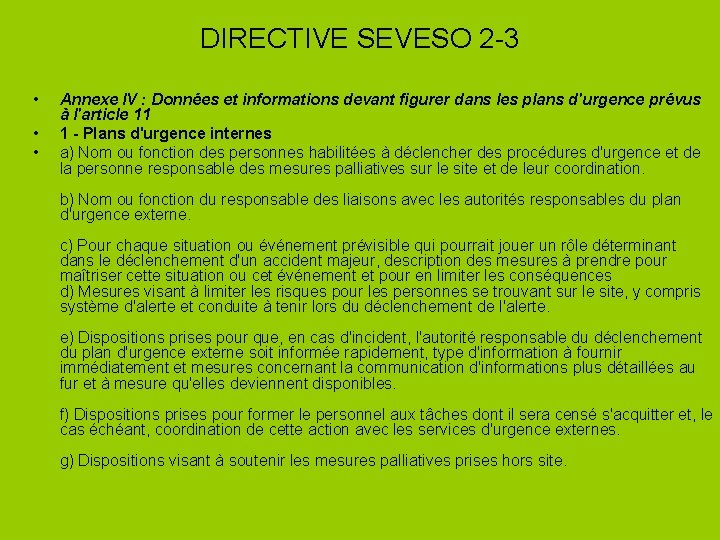 DIRECTIVE SEVESO 2-3

• Annexe IV : Données et informations devant figurer dans les plans d'urgence prévus à l'article 11
• 1 - Plans d'urgence internes
• a) Nom ou fonction des personnes habilitées à déclencher des procédures d'urgence et de la personne responsable des mesures palliatives sur le site et de leur coordination.

b) Nom ou fonction du responsable des liaisons avec les autorités responsables du plan d'urgence externe.

c) Pour chaque situation ou événement prévisible qui pourrait jouer un rôle déterminant dans le déclenchement d'un accident majeur, description des mesures à prendre pour maîtriser cette situation ou cet événement et pour en limiter les conséquences
d) Mesures visant à limiter les risques pour les personnes se trouvant sur le site, y compris système d'alerte et conduite à tenir lors du déclenchement de l'alerte.

e) Dispositions prises pour que, en cas d'incident, l'autorité responsable du déclenchement du plan d'urgence externe soit informée rapidement, type d'information à fournir immédiatement et mesures concernant la communication d'informations plus détaillées au fur et à mesure qu'elles deviennent disponibles.

f) Dispositions prises pour former le personnel aux tâches dont il sera censé s'acquitter et, le cas échéant, coordination de cette action avec les services d'urgence externes.

g) Dispositions visant à soutenir les mesures palliatives prises hors site.